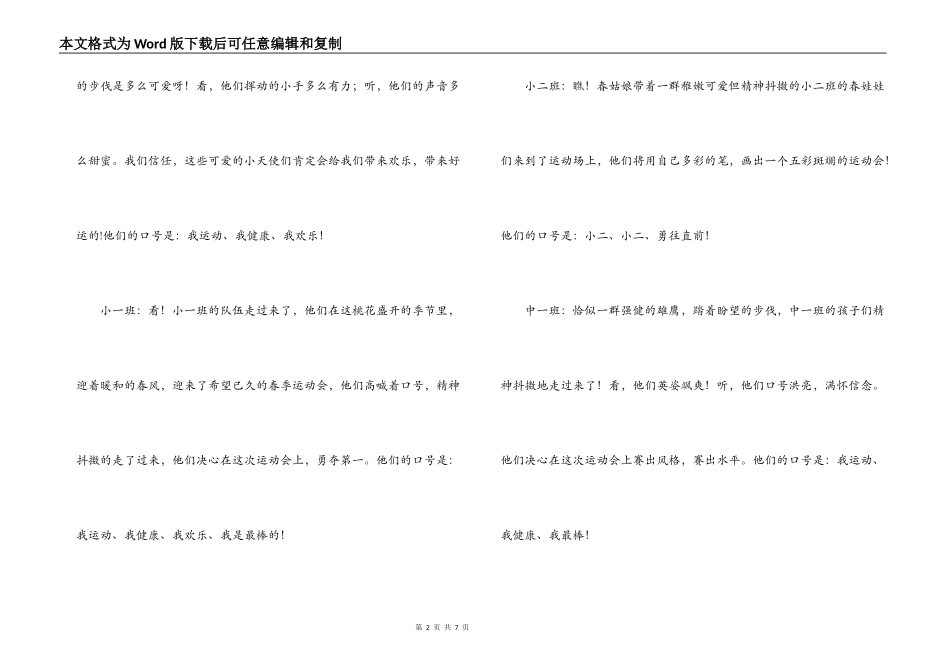 本文格式为Word版下载后可任意编辑和复制

的步伐是多么可爱呀！看，他们挥动的小手多么有力；听，他们的声音多么甜蜜。我们信任，这些可爱的小天使们肯定会给我们带来欢乐，带来好运的!他们的口号是：我运动、我健康、我欢乐！

小一班：看！小一班的队伍走过来了，他们在这桃花盛开的季节里，迎着暖和的春风，迎来了希望已久的春季运动会，他们高喊着口号，精神抖擞的走了过来，他们决心在这次运动会上，勇夺第一。他们的口号是：我运动、我健康、我欢乐、我是最棒的！

小二班：瞧！春姑娘带着一群稚嫩可爱但精神抖擞的小二班的春娃娃们来到了运动场上，他们将用自己多彩的笔，画出一个五彩斑斓的运动会！他们的口号是：小二、小二、勇往直前！

中一班：恰似一群强健的雄鹰，踏着盼望的步伐，中一班的孩子们精神抖擞地走过来了！看，他们英姿飒爽！听，他们口号洪亮，满怀信念。他们决心在这次运动会上赛出风格，赛出水平。他们的口号是：我运动、我健康、我最棒！

第 2 页 共 7 页